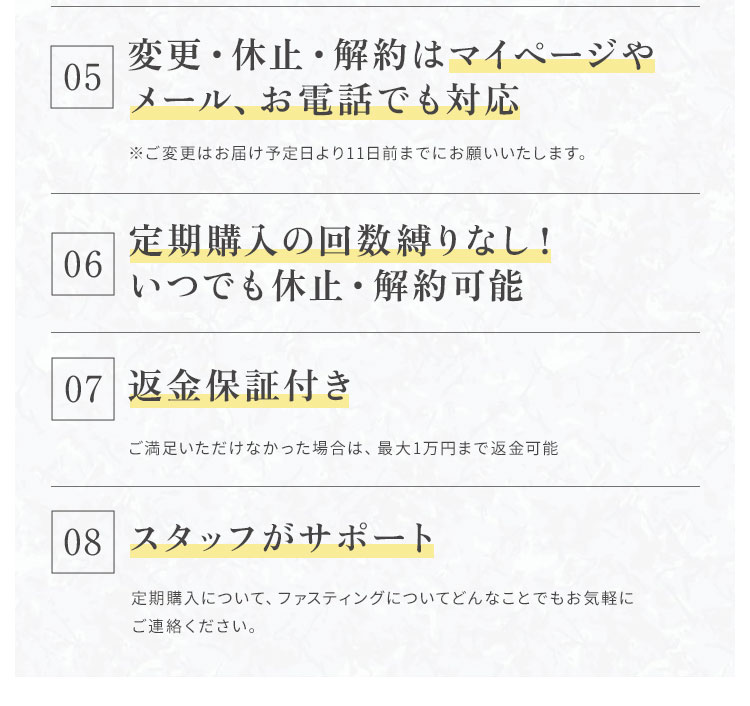 05

変更・休止・解約はマイページやメール、お電話でも対応

※ご変更はお届け予定日より11日前までにお願いいたします。

06

定期購入の回数縛りなし！いつでも休止・解約可能

07

返金保証付き

ご満足いただけなかった場合は、最大1万円まで返金可能

08

スタッフがサポート

定期購入について、ファスティングについてどんなことでもお気軽にご連絡ください。